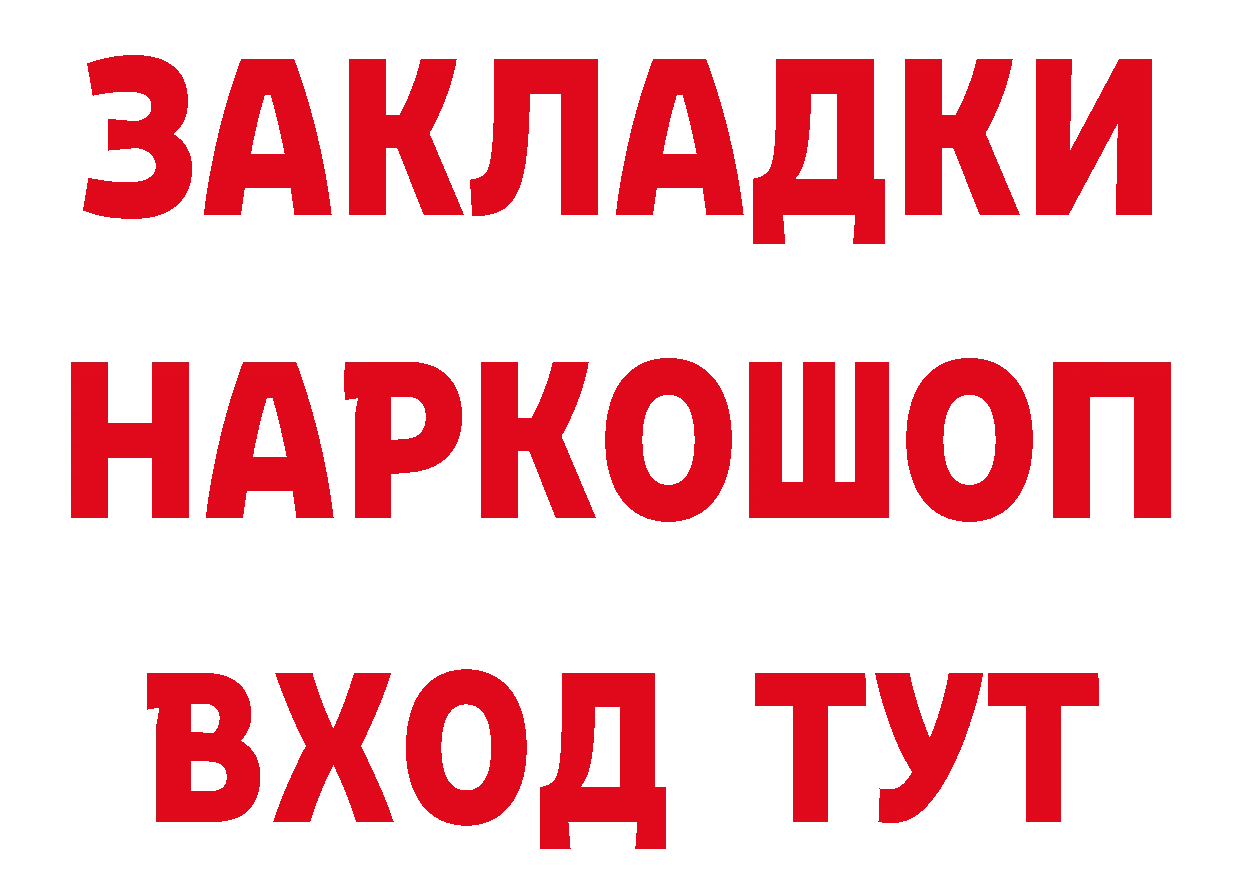 ЗАКЛАДКИ НАРКОШОП ВХОД ТУТ